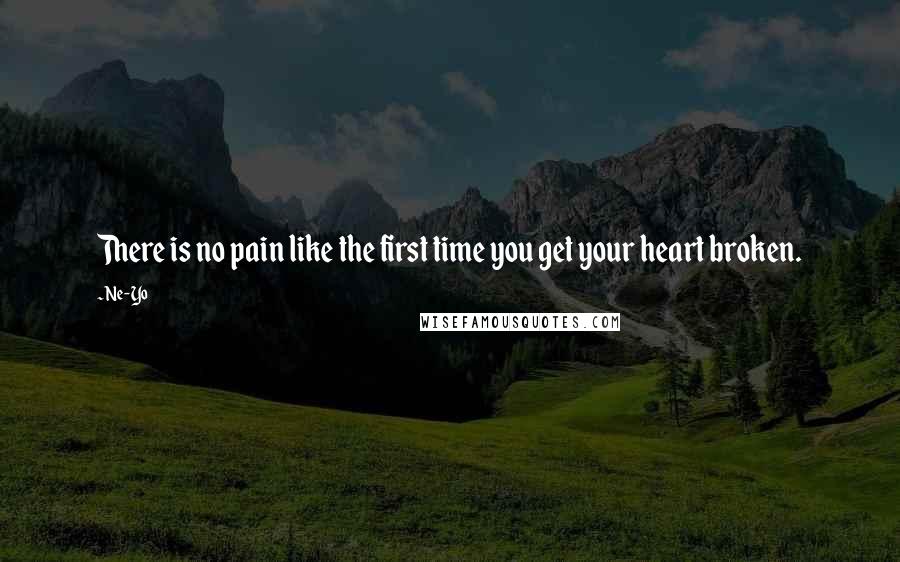 There is no pain like the first time you get your heart broken.

- Ne-Yo

WISEFAMOUSQUOTES.COM